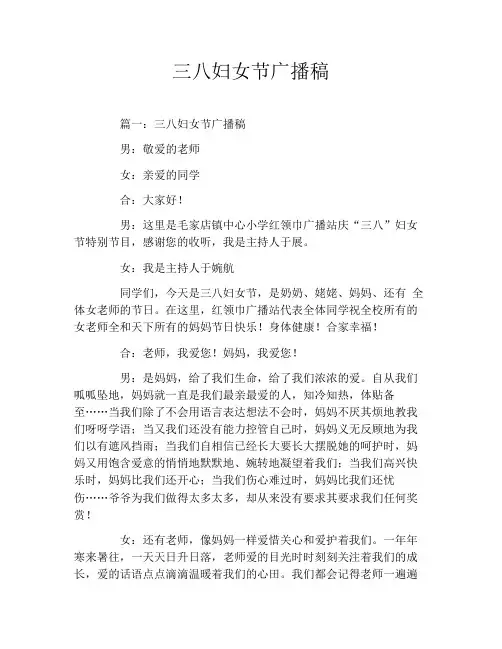 三八妇女节广播稿

篇一：三八妇女节广播稿

男：敬爱的老师

女：亲爱的同学

合：大家好！

男：这里是毛家店镇中心小学红领巾广播站庆“三八”妇女节特别节目，感谢您的收听，我是主持人于展。

女：我是主持人于婉航

同学们，今天是三八妇女节，是奶奶、姥姥、妈妈、还有 全体女老师的节日。在这里，红领巾广播站代表全体同学祝全校所有的女老师全和天下所有的妈妈节日快乐！身体健康！合家幸福！

合：老师，我爱您！妈妈，我爱您！

男：是妈妈，给了我们生命，给了我们浓浓的爱。自从我们呱呱坠地，妈妈就一直是我们最亲最爱的人，知冷知热，体贴备至……当我们除了不会用语言表达想法不会时，妈妈不厌其烦地教我们呀呀学语；当又我们还没有能力控管自己时，妈妈义无反顾地为我们以有遮风挡雨；当我们自相信已经长大要长大摆脱她的呵护时，妈妈又用饱含爱意的悄悄地默默地、婉转地凝望着我们；当我们高兴快乐时，妈妈比我们还开心；当我们伤心难过时，妈妈比我们还忧伤……爷爷为我们做得太多太多，却从来没有要求其要求我们任何奖赏！

女：还有老师，像妈妈一样爱惜关心和爱护着我们。一年年寒来暑往，一天天日升日落，老师爱的目光时时刻刻关注着我们的成长，爱的话语点点滴滴温暖着我们的心田。我们都会记得老师一遍遍